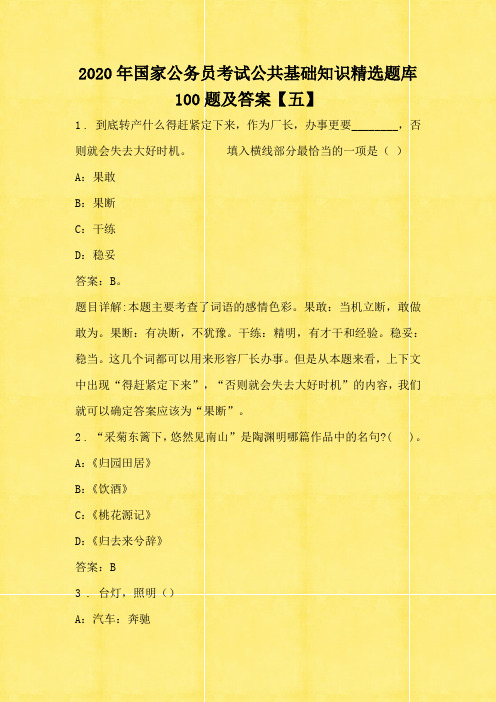 2020年国家公务员考试公共基础知识精选题库100题及答案【五】

1．到底转产什么得赶紧定下来，作为厂长，办事更要________，否则就会失去大好时机。　　填入横线部分最恰当的一项是（ ）

A：果敢

B：果断

C：干练

D：稳妥

答案：B。

题目详解:本题主要考查了词语的感情色彩。果敢：当机立断，敢做敢为。果断：有决断，不犹豫。干练：精明，有才干和经验。稳妥：稳当。这几个词都可以用来形容厂长办事。但是从本题来看，上下文中出现“得赶紧定下来”，“否则就会失去大好时机”的内容，我们就可以确定答案应该为“果断”。

2．“采菊东篱下，悠然见南山”是陶渊明哪篇作品中的名句?(　　)。

A:《归园田居》

B:《饮酒》

C:《桃花源记》

D:《归去来兮辞》

答案：B

3．台灯，照明（）

A：汽车：奔驰